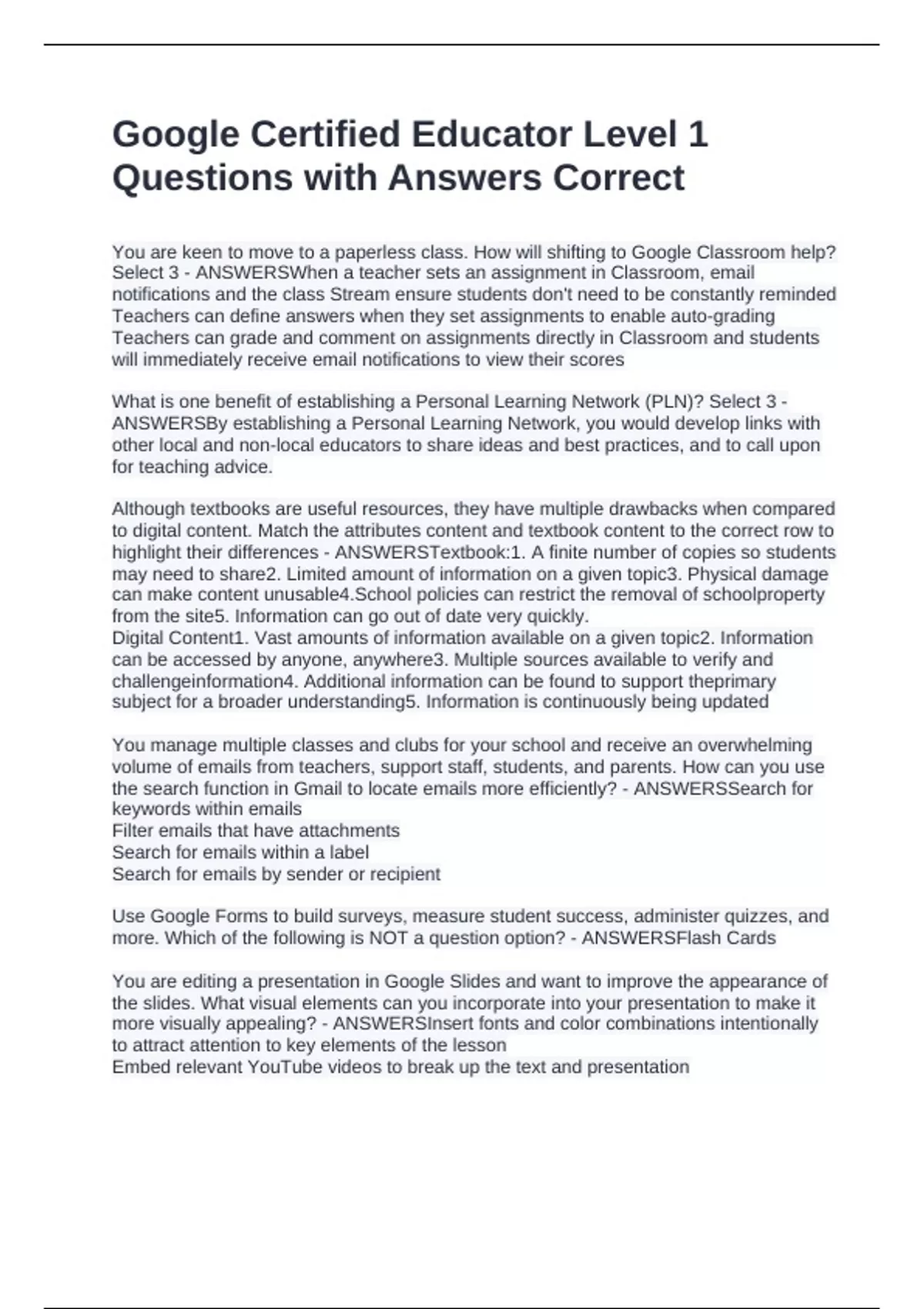 Google Certified Educator Level 1 Questions with Answers Correct

You are keen to move to a paperless class. How will shifting to Google Classroom help? Select 3 - ANSWERSWhen a teacher sets an assignment in Classroom, email notifications and the class Stream ensure students don't need to be constantly reminded
Teachers can define answers when they set assignments to enable auto-grading
Teachers can grade and comment on assignments directly in Classroom and students will immediately receive email notifications to view their scores

What is one benefit of establishing a Personal Learning Network (PLN)? Select 3 - ANSWERSBy establishing a Personal Learning Network, you would develop links with other local and non-local educators to share ideas and best practices, and to call upon for teaching advice.

Although textbooks are useful resources, they have multiple drawbacks when compared to digital content. Match the attributes content and textbook content to the correct row to highlight their differences - ANSWERSTextbook:1. A finite number of copies so students may need to share2. Limited amount of information on a given topic3. Physical damage can make content unusable4.School policies can restrict the removal of schoolproperty from the site5. Information can go out of date very quickly.
Digital Content1. Vast amounts of information available on a given topic2. Information can be accessed by anyone, anywhere3. Multiple sources available to verify and challengeinformation4. Additional information can be found to support theprimary subject for a broader understanding5. Information is continuously being updated

You manage multiple classes and clubs for your school and receive an overwhelming volume of emails from teachers, support staff, students, and parents. How can you use the search function in Gmail to locate emails more efficiently? - ANSWERSSearch for keywords within emails
Filter emails that have attachments
Search for emails within a label
Search for emails by sender or recipient

Use Google Forms to build surveys, measure student success, administer quizzes, and more. Which of the following is NOT a question option? - ANSWERSFlash Cards

You are editing a presentation in Google Slides and want to improve the appearance of the slides. What visual elements can you incorporate into your presentation to make it more visually appealing? - ANSWERSInsert fonts and color combinations intentionally to attract attention to key elements of the lesson
Embed relevant YouTube videos to break up the text and presentation